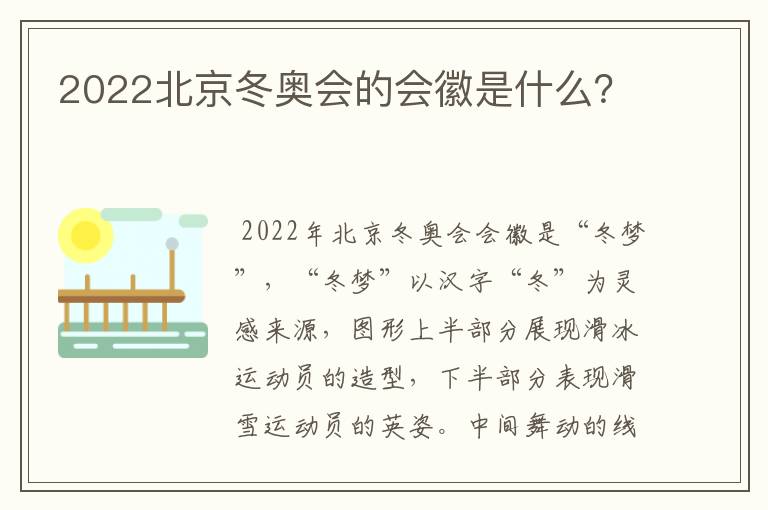 2022北京冬奥会的会徽是什么？

2022年北京冬奥会会徽是“冬梦”，“冬梦”以汉字“冬”为灵感来源，图形上半部分展现滑冰运动员的造型，下半部分表现滑雪运动员的英姿。中间舞动的线